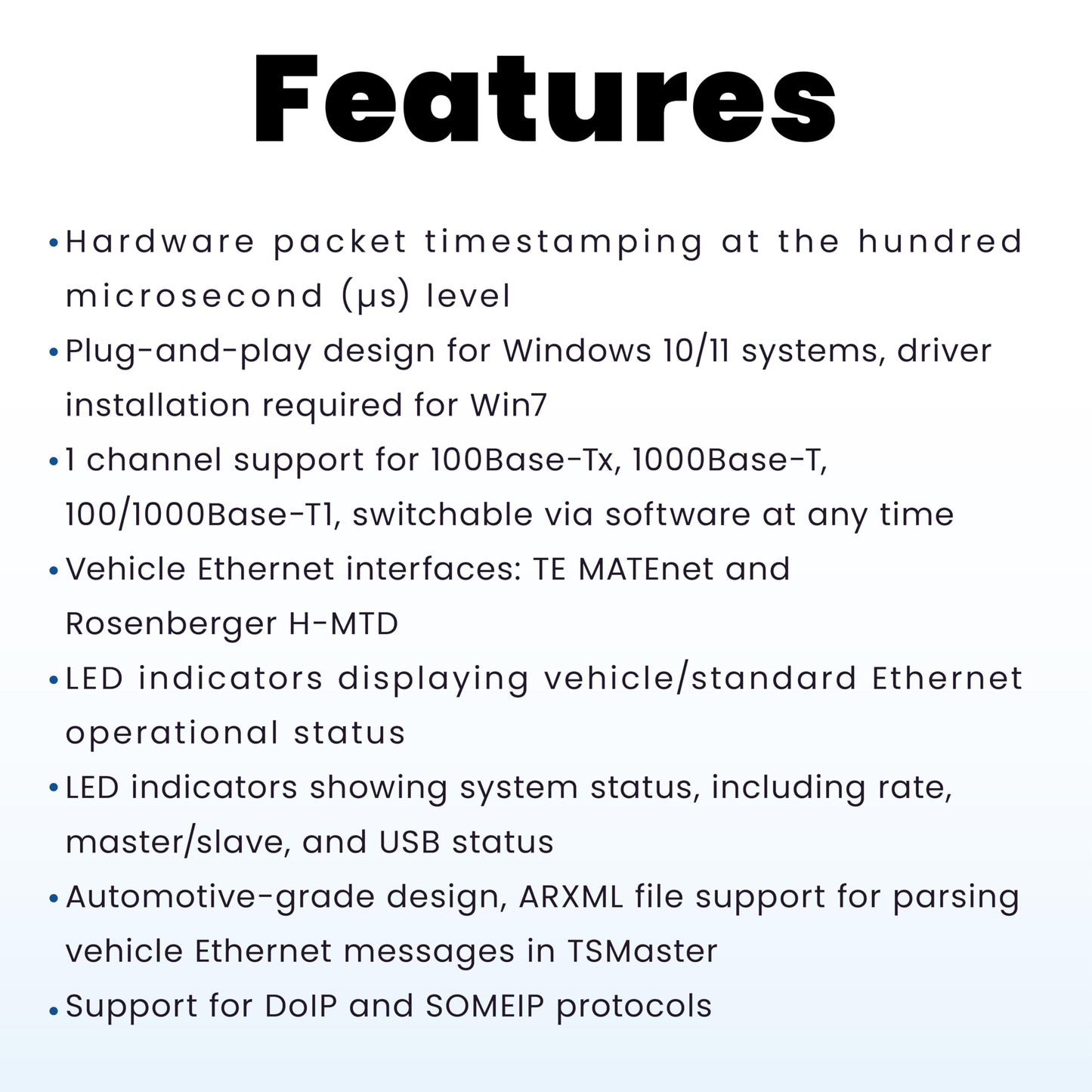 Features

• Hardware packet timestamping at the hundred microsecond (μs) level
• Plug-and-play design for Windows 10/11 systems, driver installation required for Win7
• 1 channel support for 100Base-Tx, 1000Base-T, 100/1000Base-T1, switchable via software at any time
• Vehicle Ethernet interfaces: TE MATEnet and Rosenberger H-MTD
• LED indicators displaying vehicle/standard Ethernet operational status
• LED indicators showing system status, including rate, master/slave, and USB status
• Automotive-grade design, ARXML file support for parsing vehicle Ethernet messages in TSMaster
• Support for DoIP and SOMEIP protocols